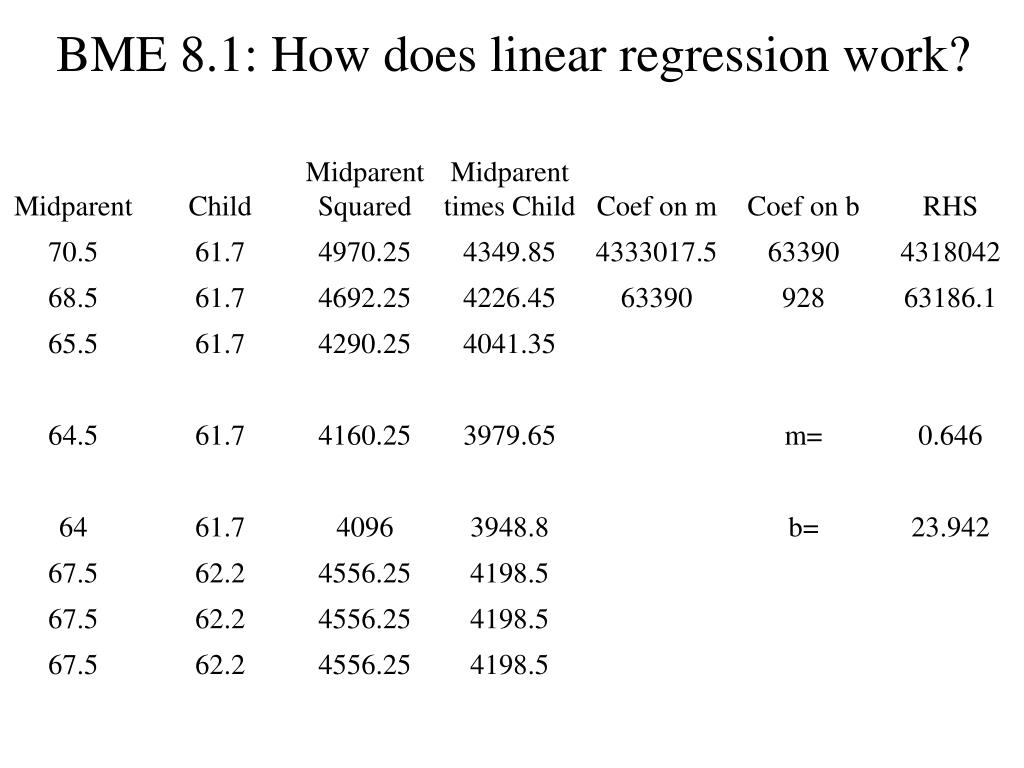 BME 8.1: How does linear regression work?

| Midparent | Child | Midparent Squared | Midparent times Child | Coef on m | Coef on b | RHS |
|---|---|---|---|---|---|---|
| 70.5 | 61.7 | 4970.25 | 4349.85 | 4333017.5 | 63390 | 4318042 |
| 68.5 | 61.7 | 4692.25 | 4226.45 | 63390 | 928 | 63186.1 |
| 65.5 | 61.7 | 4290.25 | 4041.35 | | | |
| 64.5 | 61.7 | 4160.25 | 3979.65 | | m= | 0.646 |
| 64 | 61.7 | 4096 | 3948.8 | | b= | 23.942 |
| 67.5 | 62.2 | 4556.25 | 4198.5 | | | |
| 67.5 | 62.2 | 4556.25 | 4198.5 | | | |
| 67.5 | 62.2 | 4556.25 | 4198.5 | | | |